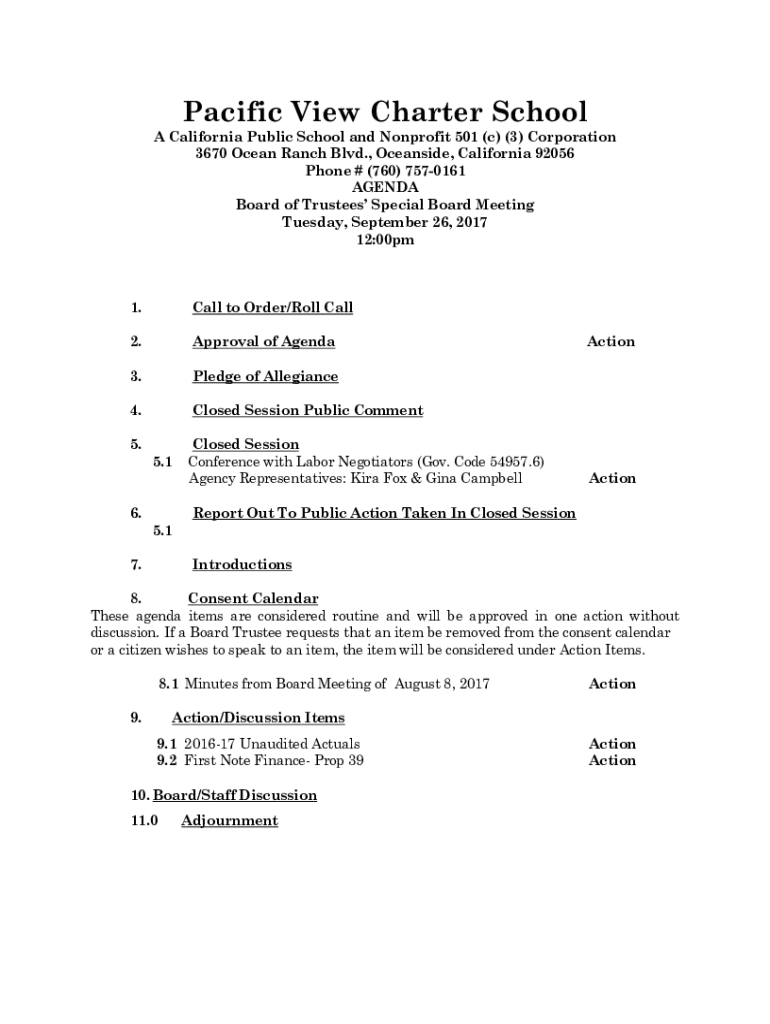 Pacific View Charter School
A California Public School and Nonprofit 501 (c) (3) Corporation
3670 Ocean Ranch Blvd., Oceanside, California 92056
Phone # (760) 757-0161
AGENDA
Board of Trustees' Special Board Meeting
Tuesday, September 26, 2017
12:00pm

1. Call to Order/Roll Call

2. Approval of Agenda Action

3. Pledge of Allegiance

4. Closed Session Public Comment

5. Closed Session
5.1 Conference with Labor Negotiators (Gov. Code 54957.6)
Agency Representatives: Kira Fox & Gina Campbell Action

6. Report Out To Public Action Taken In Closed Session
5.1

7. Introductions

8. Consent Calendar
These agenda items are considered routine and will be approved in one action without discussion. If a Board Trustee requests that an item be removed from the consent calendar or a citizen wishes to speak to an item, the item will be considered under Action Items.

8.1 Minutes from Board Meeting of August 8, 2017 Action

9. Action/Discussion Items

9.1 2016-17 Unaudited Actuals Action
9.2 First Note Finance- Prop 39 Action

10. Board/Staff Discussion

11.0 Adjournment